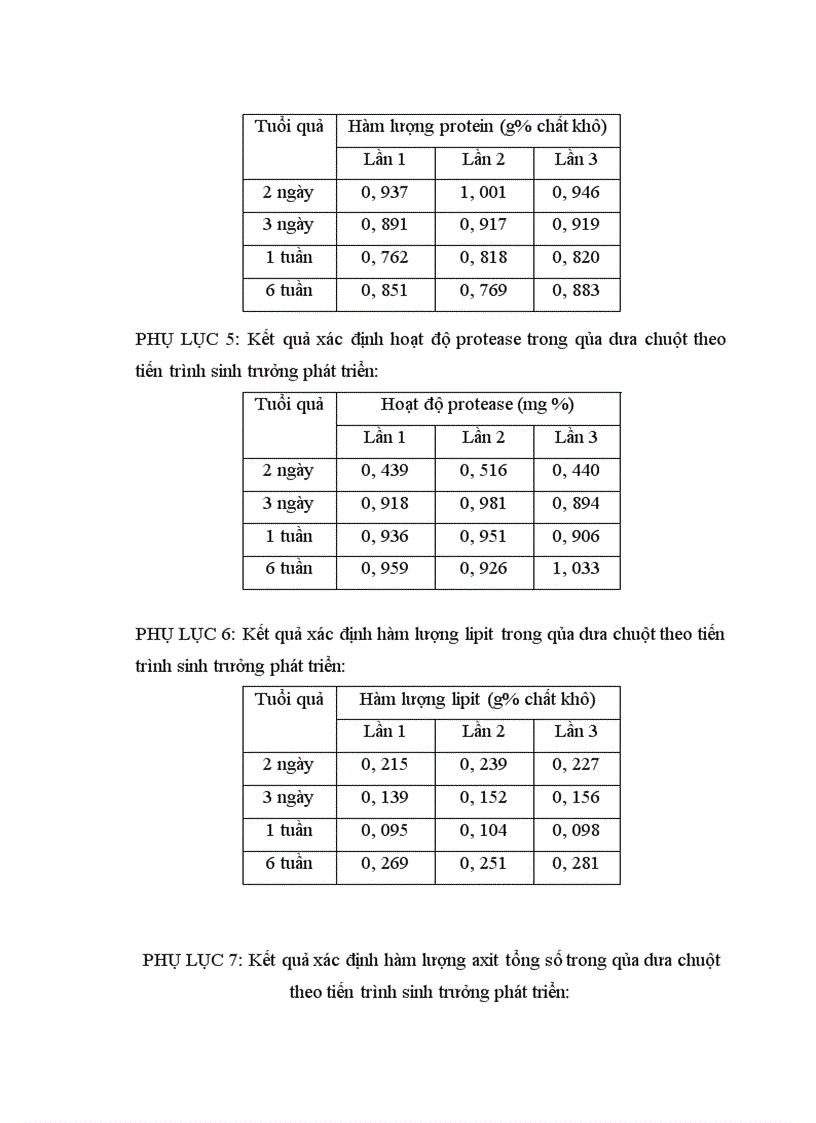 | Tuổi quả | Hàm lượng protein (g% chất khô) | | |
|---|---|---|---|
| | Lần 1 | Lần 2 | Lần 3 |
| 2 ngày | 0, 937 | 1, 001 | 0, 946 |
| 3 ngày | 0, 891 | 0, 917 | 0, 919 |
| 1 tuần | 0, 762 | 0, 818 | 0, 820 |
| 6 tuần | 0, 851 | 0, 769 | 0, 883 |

PHỤ LỤC 5: Kết quả xác định hoạt độ protease trong qủa dưa chuột theo tiến trình sinh trưởng phát triển:

| Tuổi quả | Hoạt độ protease (mg %) | | |
|---|---|---|---|
| | Lần 1 | Lần 2 | Lần 3 |
| 2 ngày | 0, 439 | 0, 516 | 0, 440 |
| 3 ngày | 0, 918 | 0, 981 | 0, 894 |
| 1 tuần | 0, 936 | 0, 951 | 0, 906 |
| 6 tuần | 0, 959 | 0, 926 | 1, 033 |

PHỤ LỤC 6: Kết quả xác định hàm lượng lipit trong qủa dưa chuột theo tiến trình sinh trưởng phát triển:

| Tuổi quả | Hàm lượng lipit (g% chất khô) | | |
|---|---|---|---|
| | Lần 1 | Lần 2 | Lần 3 |
| 2 ngày | 0, 215 | 0, 239 | 0, 227 |
| 3 ngày | 0, 139 | 0, 152 | 0, 156 |
| 1 tuần | 0, 095 | 0, 104 | 0, 098 |
| 6 tuần | 0, 269 | 0, 251 | 0, 281 |

PHỤ LỤC 7: Kết quả xác định hàm lượng axit tổng số trong qủa dưa chuột theo tiến trình sinh trưởng phát triển: